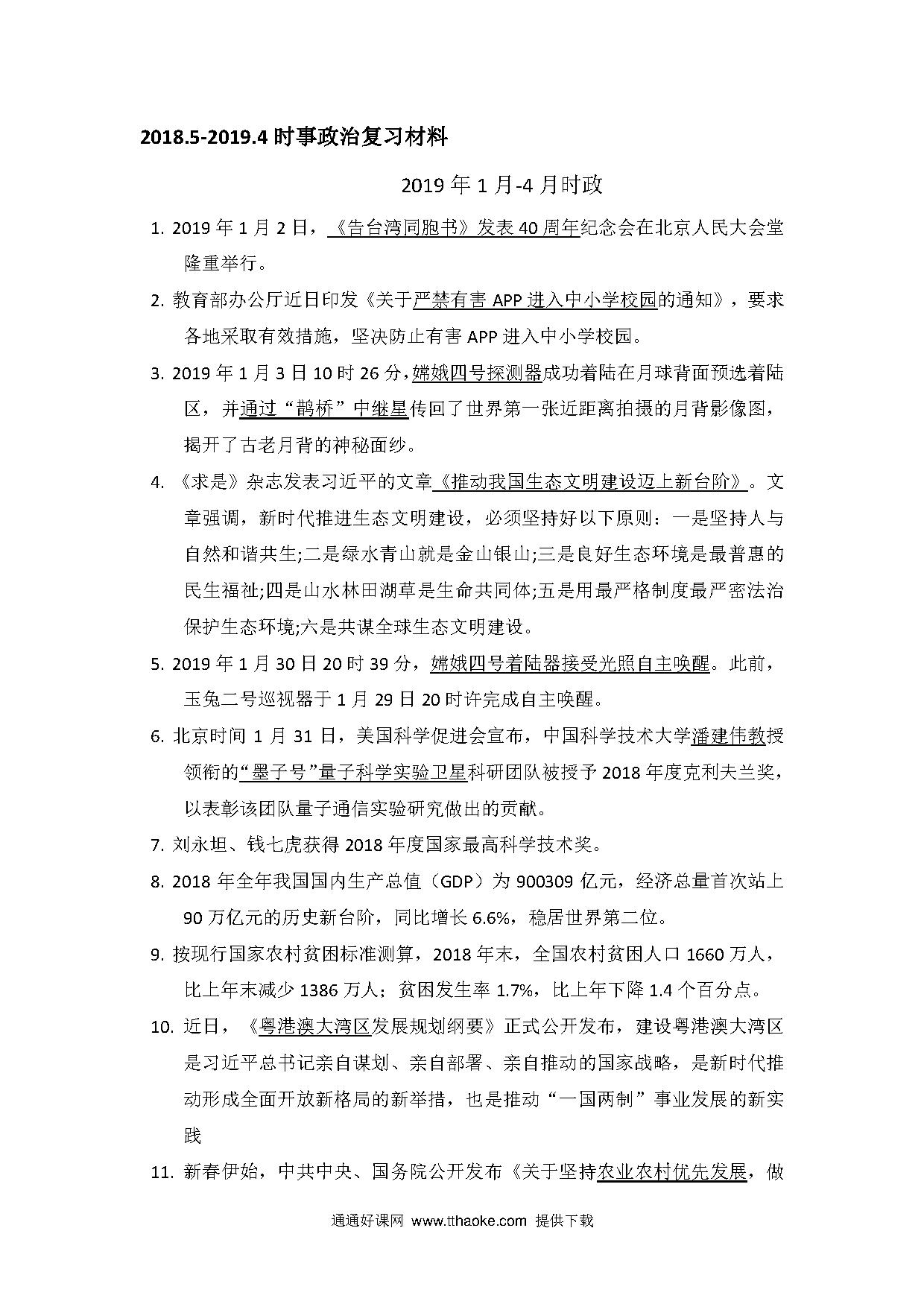 2018.5-2019.4 时事政治复习材料

2019 年 1 月-4 月时政

1. 2019 年 1 月 2 日，《告台湾同胞书》发表 40 周年纪念会在北京人民大会堂隆重举行。

2. 教育部办公厅近日印发《关于严禁有害 APP 进入中小学校园的通知》，要求各地采取有效措施，坚决防止有害 APP 进入中小学校园。

3. 2019 年 1 月 3 日 10 时 26 分，嫦娥四号探测器成功着陆在月球背面预选着陆区，并通过“鹊桥”中继星传回了世界第一张近距离拍摄的月背影像图，揭开了古老月背的神秘面纱。

4. 《求是》杂志发表习近平的文章《推动我国生态文明建设迈上新台阶》。文章强调，新时代推进生态文明建设，必须坚持好以下原则：一是坚持人与自然和谐共生;二是绿水青山就是金山银山;三是良好生态环境是最普惠的民生福祉;四是山水林田湖草是生命共同体;五是用最严格制度最严密法治保护生态环境;六是共谋全球生态文明建设。

5. 2019 年 1 月 30 日 20 时 39 分，嫦娥四号着陆器接受光照自主唤醒。此前，玉兔二号巡视器于 1 月 29 日 20 时许完成自主唤醒。

6. 北京时间 1 月 31 日，美国科学促进会宣布，中国科学技术大学潘建伟教授领衔的“墨子号”量子科学实验卫星科研团队被授予 2018 年度克利夫兰奖，以表彰该团队量子通信实验研究做出的贡献。

7. 刘永坦、钱七虎获得 2018 年度国家最高科学技术奖。

8. 2018 年全年我国国内生产总值（GDP）为 900309 亿元，经济总量首次站上 90 万亿元的历史新台阶，同比增长 6.6%，稳居世界第二位。

9. 按现行国家农村贫困标准测算，2018 年末，全国农村贫困人口 1660 万人，比上年末减少 1386 万人；贫困发生率 1.7%，比上年下降 1.4 个百分点。

10. 近日，《粤港澳大湾区发展规划纲要》正式公开发布，建设粤港澳大湾区是习近平总书记亲自谋划、亲自部署、亲自推动的国家战略，是新时代推动形成全面开放新格局的新举措，也是推动“一国两制”事业发展的新实践

11. 新春伊始，中共中央、国务院公开发布《关于坚持农业农村优先发展，做

通通好课网 www.tthaoke.com 提供下载